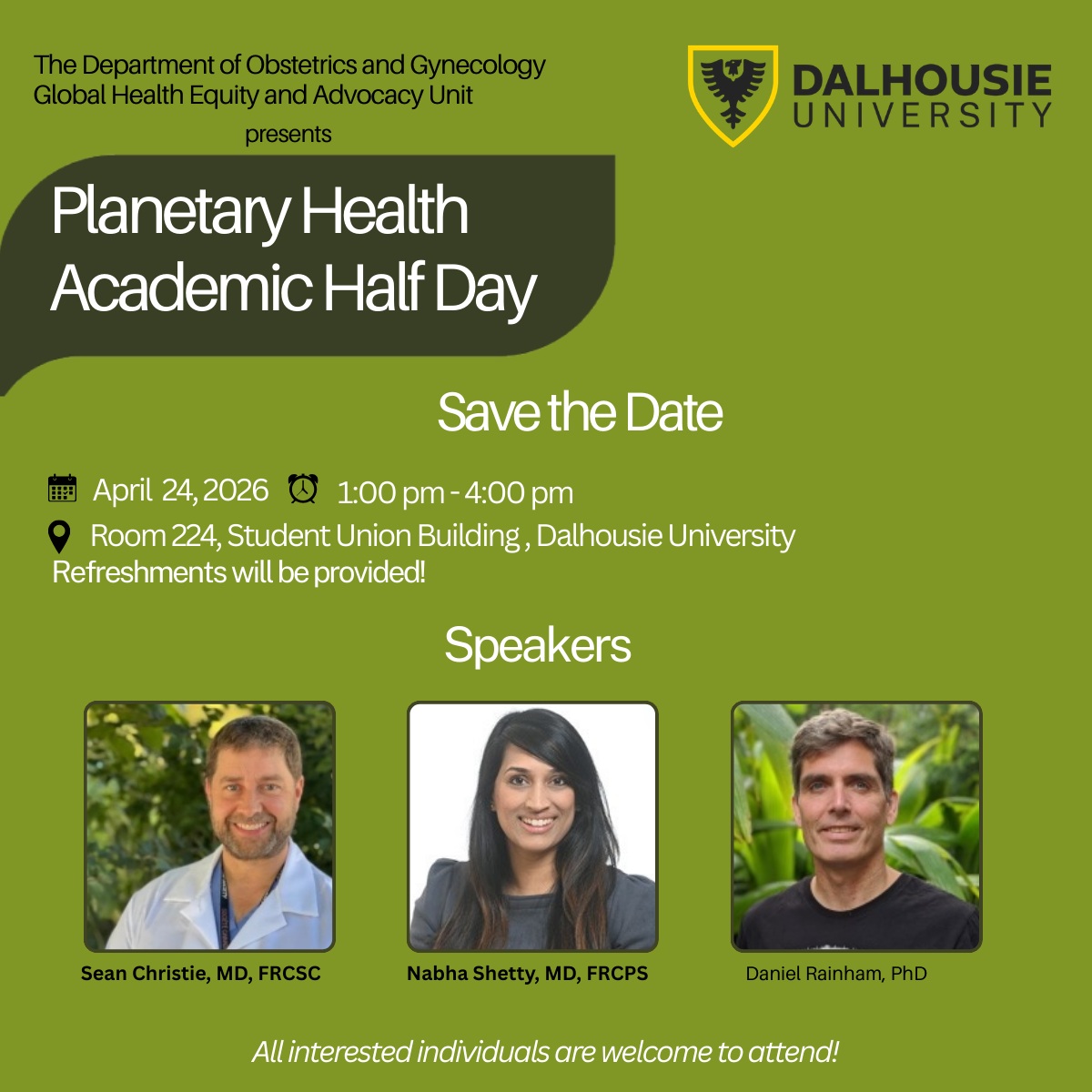 The Department of Obstetrics and Gynecology
Global Health Equity and Advocacy Unit
presents

DALHOUSIE
UNIVERSITY

Planetary Health
Academic Half Day

Save the Date

April 24, 2026 1:00 pm - 4:00 pm
Room 224, Student Union Building , Dalhousie University
Refreshments will be provided!

Speakers

Sean Christie, MD, FRCSC

Nabha Shetty, MD, FRCPS

Daniel Rainham, PhD

All interested individuals are welcome to attend!